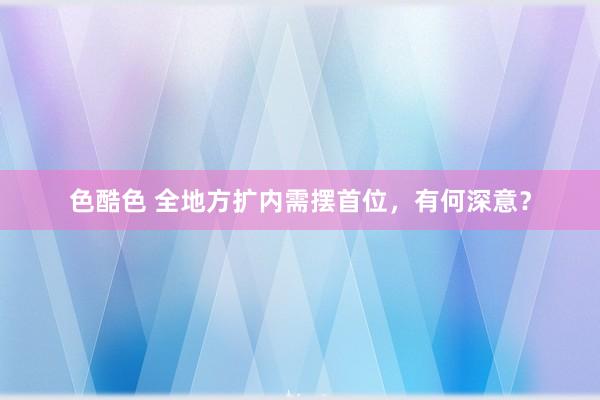 色酷色 全地方扩内需摆首位，有何深意?